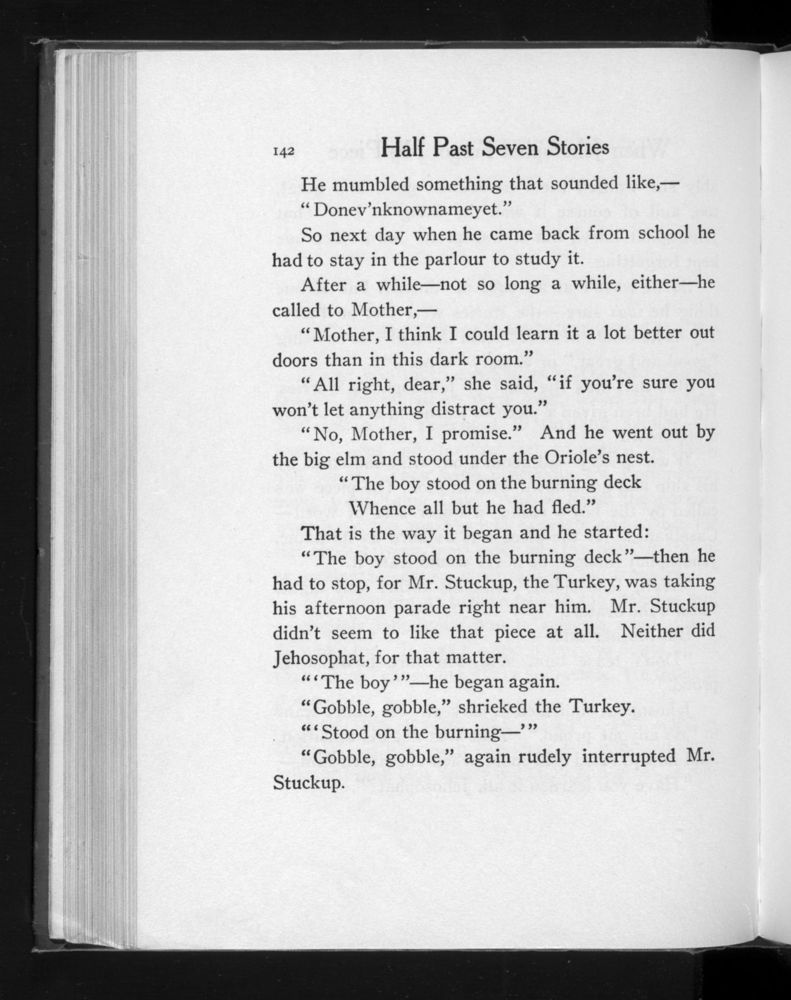 142 Half Past Seven Stories

He mumbled something that sounded like,—

"Donev'nknownameyet."

So next day when he came back from school he had to stay in the parlour to study it.

After a while—not so long a while, either—he called to Mother,—

"Mother, I think I could learn it a lot better out doors than in this dark room."

"All right, dear," she said, "if you're sure you won't let anything distract you."

"No, Mother, I promise." And he went out by the big elm and stood under the Oriole's nest.

"The boy stood on the burning deck
Whence all but he had fled."

That is the way it began and he started:

"The boy stood on the burning deck"—then he had to stop, for Mr. Stuckup, the Turkey, was taking his afternoon parade right near him. Mr. Stuckup didn't seem to like that piece at all. Neither did Jehosophat, for that matter.

"'The boy'"—he began again.

"Gobble, gobble," shrieked the Turkey.

"'Stood on the burning—'"

"Gobble, gobble," again rudely interrupted Mr. Stuckup.